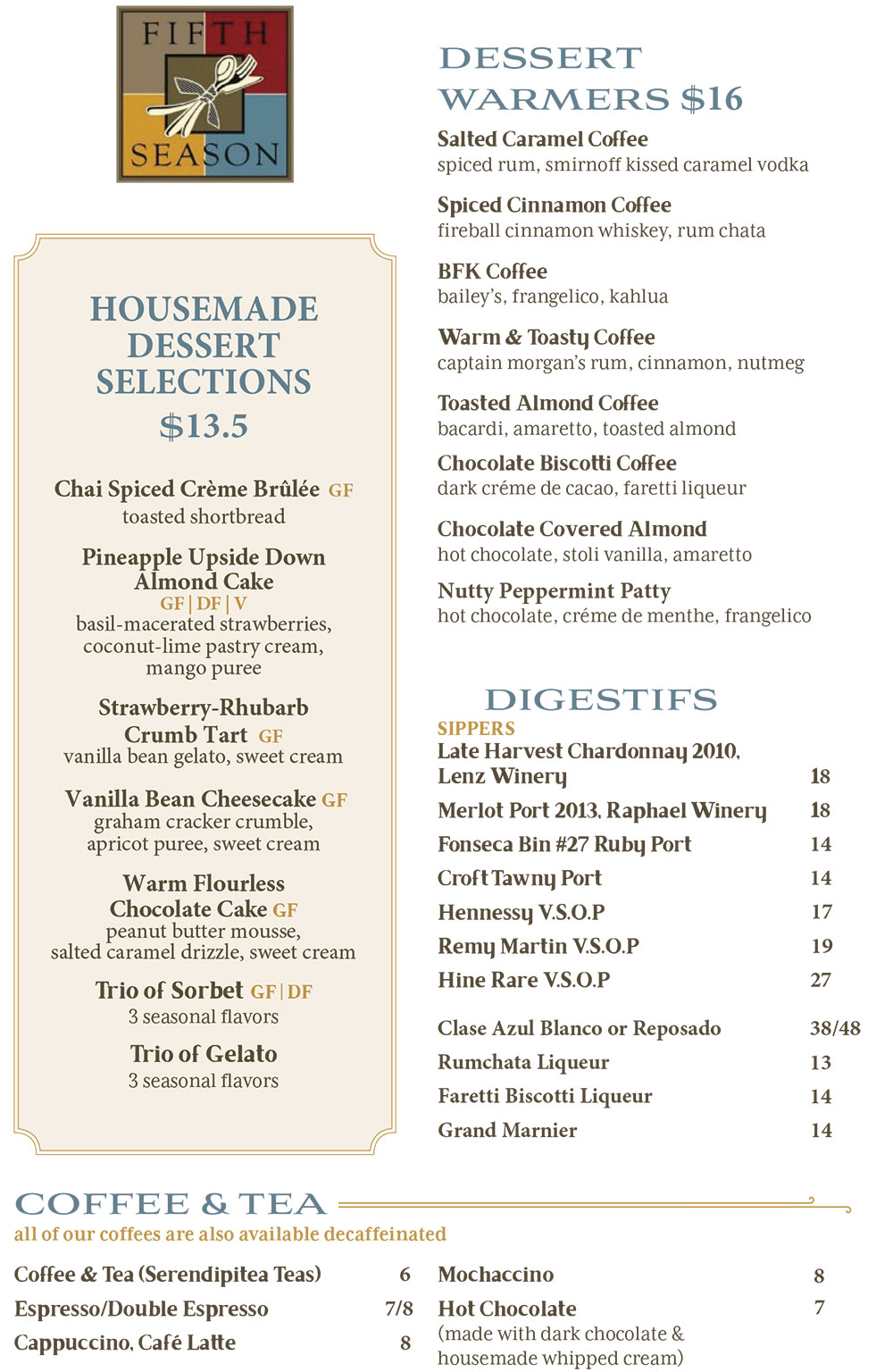 FIFTH SEASON

HOUSEMADE DESSERT SELECTIONS
$13.5

Chai Spiced Crème Brûlée GF
toasted shortbread

Pineapple Upside Down Almond Cake
GF | DF | V
basil-macerated strawberries, coconut-lime pastry cream, mango puree

Strawberry-Rhubarb Crumb Tart GF
vanilla bean gelato, sweet cream

Vanilla Bean Cheesecake GF
graham cracker crumble, apricot puree, sweet cream

Warm Flourless Chocolate Cake GF
peanut butter mousse, salted caramel drizzle, sweet cream

Trio of Sorbet GF | DF
3 seasonal flavors

Trio of Gelato
3 seasonal flavors

DESSERT WARMERS $16

Salted Caramel Coffee
spiced rum, smirnoff kissed caramel vodka

Spiced Cinnamon Coffee
fireball cinnamon whiskey, rum chata

BFK Coffee
bailey's, frangelico, kahlua

Warm & Toasty Coffee
captain morgan's rum, cinnamon, nutmeg

Toasted Almond Coffee
bacardi, amaretto, toasted almond

Chocolate Biscotti Coffee
dark créme de cacao, faretti liqueur

Chocolate Covered Almond
hot chocolate, stoli vanilla, amaretto

Nutty Peppermint Patty
hot chocolate, créme de menthe, frangelico

DIGESTIFS
SIPPERS

| | |
|---|---|
| Late Harvest Chardonnay 2010, Lenz Winery | 18 |
| Merlot Port 2013, Raphael Winery | 18 |
| Fonseca Bin #27 Ruby Port | 14 |
| Croft Tawny Port | 14 |
| Hennessy V.S.O.P | 17 |
| Remy Martin V.S.O.P | 19 |
| Hine Rare V.S.O.P | 27 |
| Clase Azul Blanco or Reposado | 38/48 |
| Rumchata Liqueur | 13 |
| Faretti Biscotti Liqueur | 14 |
| Grand Marnier | 14 |

COFFEE & TEA
all of our coffees are also available decaffeinated

| | |
|---|---|
| Coffee & Tea (Serendipitea Teas) | 6 |
| Espresso/Double Espresso | 7/8 |
| Cappuccino, Café Latte | 8 |
| Mochaccino | 8 |
| Hot Chocolate (made with dark chocolate & housemade whipped cream) | 7 |